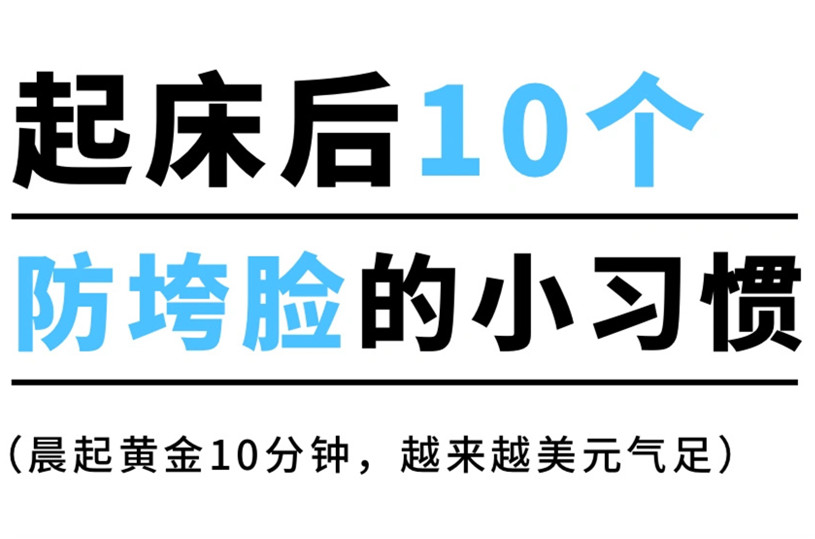 起床后10个

防垮脸的小习惯

（晨起黄金10分钟，越来越美元气足）